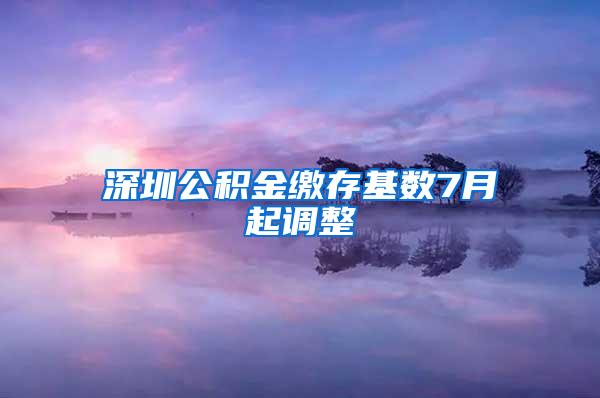 深圳公积金缴存基数7月起调整